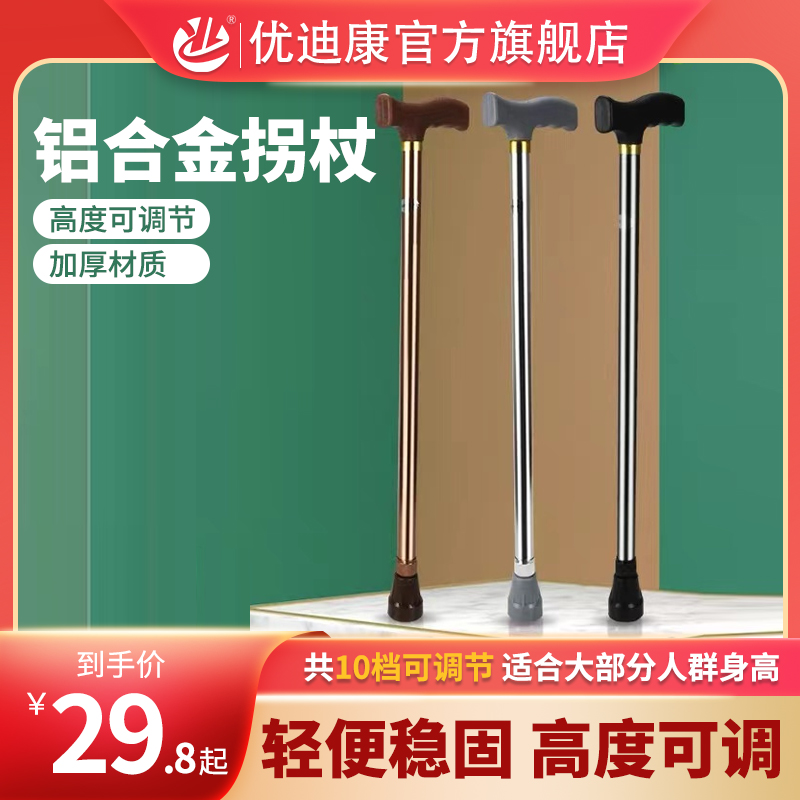 优迪康官方旗舰店

铝合金拐杖

高度可调节

加厚材质

到手价

¥29.8起

共10档可调节 适合大部分人群身高

轻便稳固 高度可调